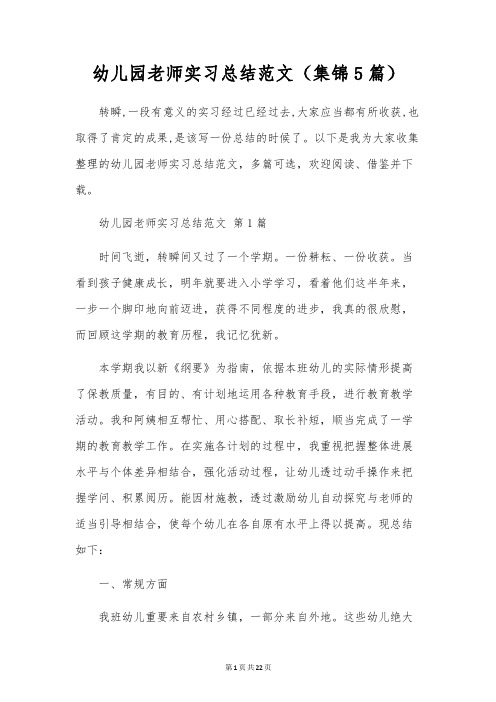 幼儿园老师实习总结范文（集锦5篇）

转瞬,一段有意义的实习经过已经过去,大家应当都有所收获,也取得了肯定的成果,是该写一份总结的时候了。以下是我为大家收集整理的幼儿园老师实习总结范文，多篇可选，欢迎阅读、借鉴并下载。

幼儿园老师实习总结范文 第1篇

时间飞逝，转瞬间又过了一个学期。一份耕耘、一份收获。当看到孩子健康成长，明年就要进入小学学习，看着他们这半年来，一步一个脚印地向前迈进，获得不同程度的进步，我真的很欣慰，而回顾这学期的教育历程，我记忆犹新。

本学期我以新《纲要》为指南，依据本班幼儿的实际情形提高了保教质量，有目的、有计划地运用各种教育手段，进行教育教学活动。我和阿姨相互帮忙、用心搭配、取长补短，顺当完成了一学期的教育教学工作。在实施各计划的过程中，我重视把握整体进展水平与个体差异相结合，强化活动过程，让幼儿透过动手操作来把握学问、积累阅历。能因材施教，透过激励幼儿自动探究与老师的适当引导相结合，使每个幼儿在各自原有水平上得以提高。现总结如下:

一、常规方面

我班幼儿重要来自农村乡镇，一部分来自外地。这些幼儿绝大

第1页共22页